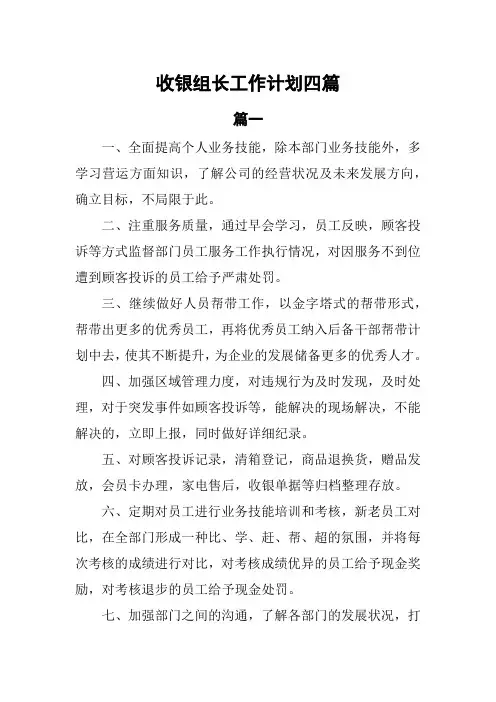 收银组长工作计划四篇

篇一

一、全面提高个人业务技能，除本部门业务技能外，多学习营运方面知识，了解公司的经营状况及未来发展方向，确立目标，不局限于此。

二、注重服务质量，通过早会学习，员工反映，顾客投诉等方式监督部门员工服务工作执行情况，对因服务不到位遭到顾客投诉的员工给予严肃处罚。

三、继续做好人员帮带工作，以金字塔式的帮带形式，帮带出更多的优秀员工，再将优秀员工纳入后备干部帮带计划中去，使其不断提升，为企业的发展储备更多的优秀人才。

四、加强区域管理力度，对违规行为及时发现，及时处理，对于突发事件如顾客投诉等，能解决的现场解决，不能解决的，立即上报，同时做好详细纪录。

五、对顾客投诉记录，清箱登记，商品退换货，赠品发放，会员卡办理，家电售后，收银单据等归档整理存放。

六、定期对员工进行业务技能培训和考核，新老员工对比，在全部门形成一种比、学、赶、帮、超的氛围，并将每次考核的成绩进行对比，对考核成绩优异的员工给予现金奖励，对考核退步的员工给予现金处罚。

七、加强部门之间的沟通，了解各部门的发展状况，打